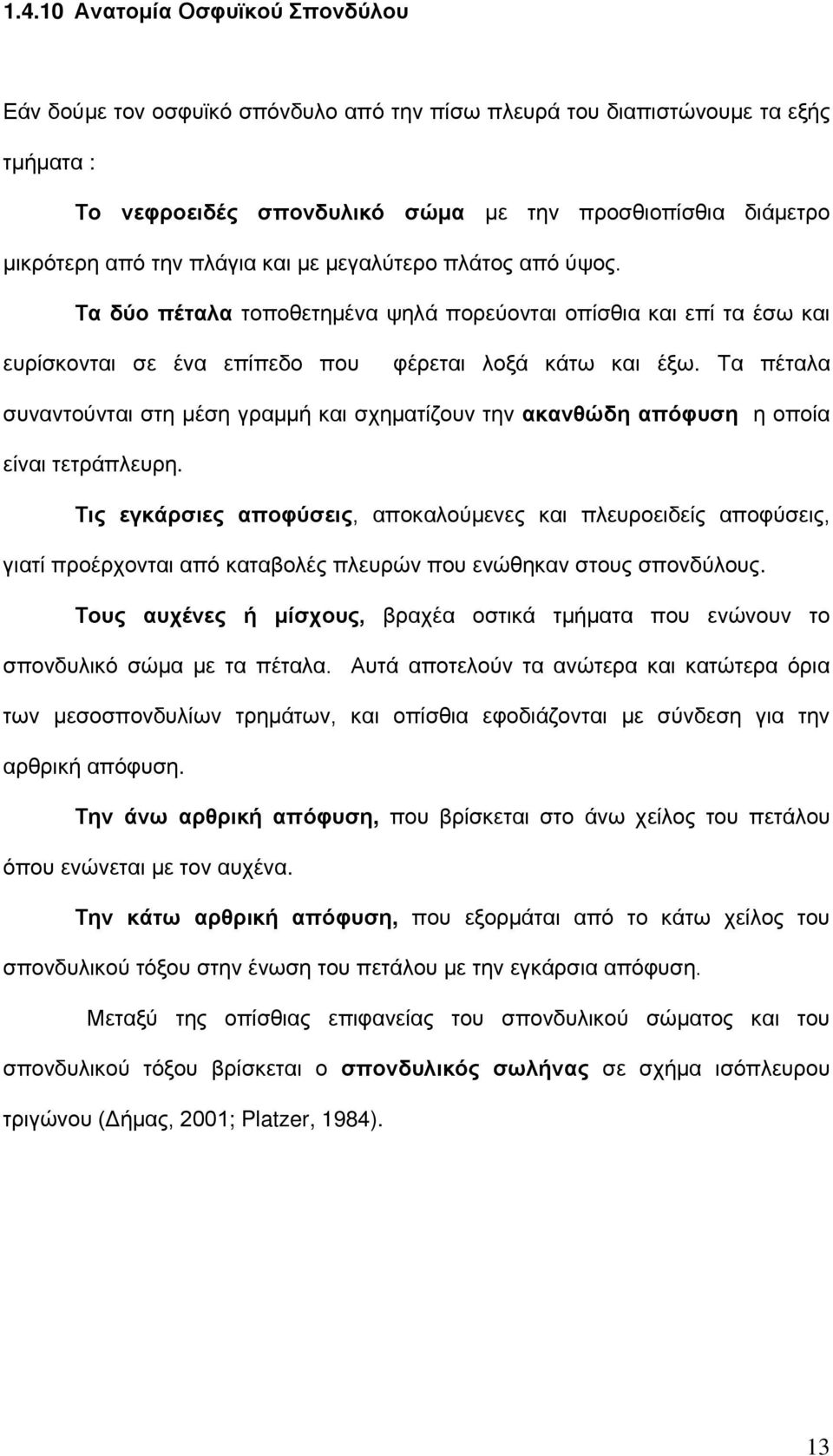 1.4.10 Ανατομία Οσφυϊκού Σπονδύλου

Εάν δούμε τον οσφυϊκό σπόνδυλο από την πίσω πλευρά του διαπιστώνουμε τα εξής τμήματα :

Το νεφροειδές σπονδυλικό σώμα με την προσθιοπίσθια διάμετρο μικρότερη από την πλάγια και με μεγαλύτερο πλάτος από ύψος.

Τα δύο πέταλα τοποθετημένα ψηλά πορεύονται οπίσθια και επί τα έσω και ευρίσκονται σε ένα επίπεδο που φέρεται λοξά κάτω και έξω. Τα πέταλα συναντούνται στη μέση γραμμή και σχηματίζουν την ακανθώδη απόφυση η οποία είναι τετράπλευρη.

Τις εγκάρσιες αποφύσεις, αποκαλούμενες και πλευροειδείς αποφύσεις, γιατί προέρχονται από καταβολές πλευρών που ενώθηκαν στους σπονδύλους.

Τους αυχένες ή μίσχους, βραχέα οστικά τμήματα που ενώνουν το σπονδυλικό σώμα με τα πέταλα. Αυτά αποτελούν τα ανώτερα και κατώτερα όρια των μεσοσπονδυλίων τρημάτων, και οπίσθια εφοδιάζονται με σύνδεση για την αρθρική απόφυση.

Την άνω αρθρική απόφυση, που βρίσκεται στο άνω χείλος του πετάλου όπου ενώνεται με τον αυχένα.

Την κάτω αρθρική απόφυση, που εξορμάται από το κάτω χείλος του σπονδυλικού τόξου στην ένωση του πετάλου με την εγκάρσια απόφυση.

Μεταξύ της οπίσθιας επιφανείας του σπονδυλικού σώματος και του σπονδυλικού τόξου βρίσκεται ο σπονδυλικός σωλήνας σε σχήμα ισόπλευρου τριγώνου (Δήμας, 2001; Platzer, 1984).

13